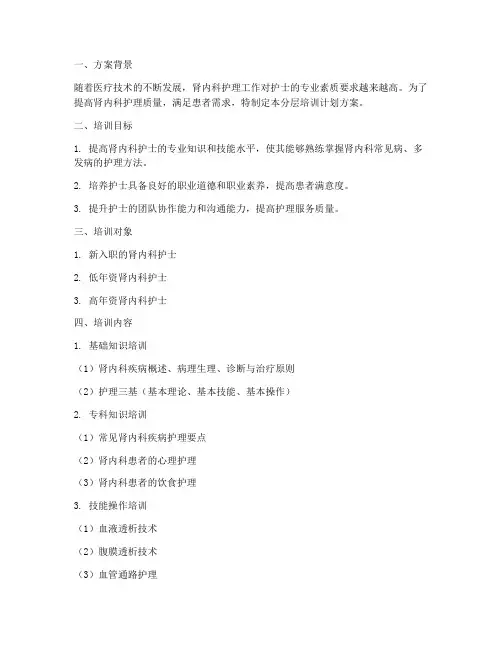 一、方案背景

随着医疗技术的不断发展，肾内科护理工作对护士的专业素质要求越来越高。为了提高肾内科护理质量，满足患者需求，特制定本分层培训计划方案。

二、培训目标

1. 提高肾内科护士的专业知识和技能水平，使其能够熟练掌握肾内科常见病、多发病的护理方法。

2. 培养护士具备良好的职业道德和职业素养，提高患者满意度。

3. 提升护士的团队协作能力和沟通能力，提高护理服务质量。

三、培训对象

1. 新入职的肾内科护士

2. 低年资肾内科护士

3. 高年资肾内科护士

四、培训内容

1. 基础知识培训

（1）肾内科疾病概述、病理生理、诊断与治疗原则

（2）护理三基（基本理论、基本技能、基本操作）

2. 专科知识培训

（1）常见肾内科疾病护理要点

（2）肾内科患者的心理护理

（3）肾内科患者的饮食护理

3. 技能操作培训

（1）血液透析技术

（2）腹膜透析技术

（3）血管通路护理